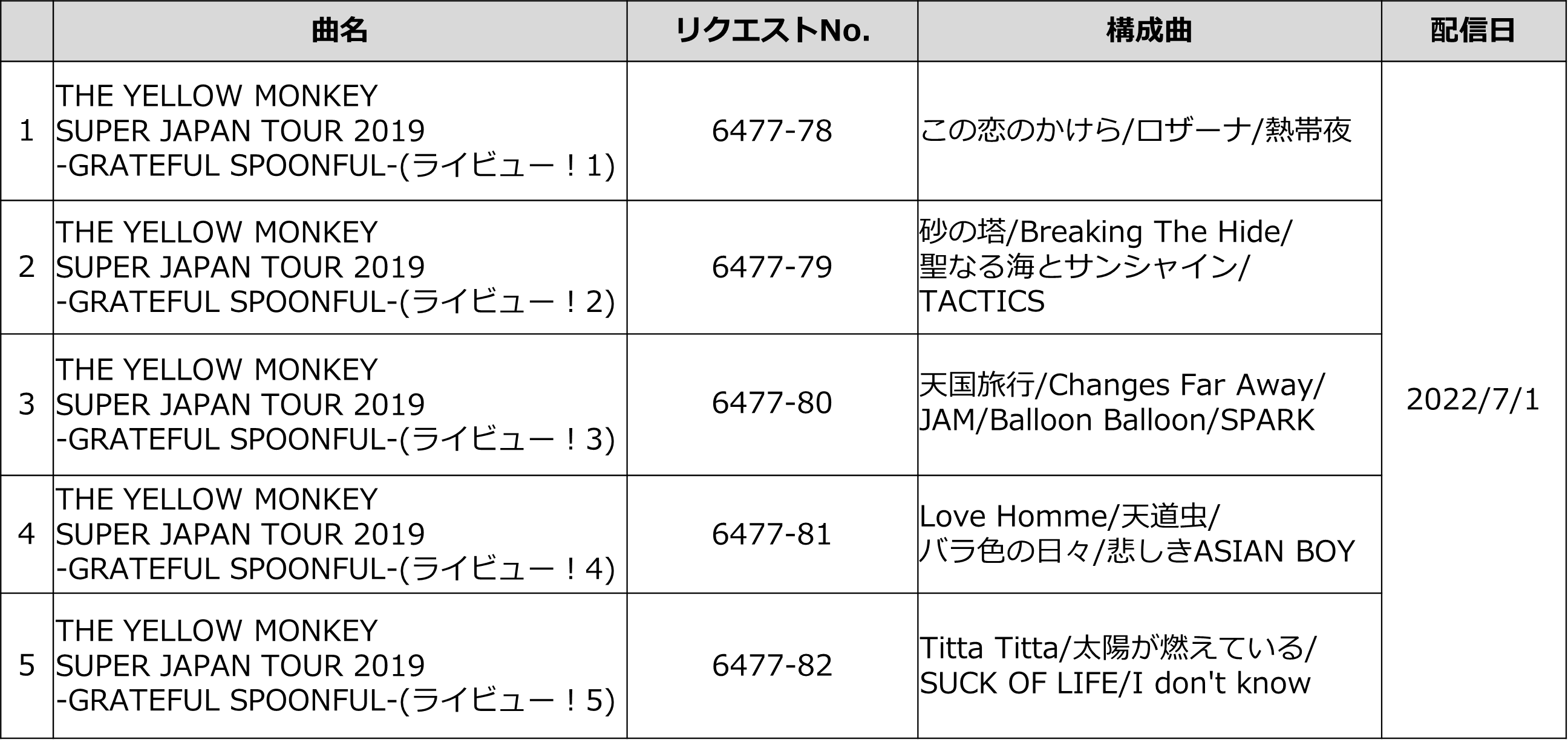 |  | 曲名 | リクエストNo. | 構成曲 | 配信日 |
|---|---|---|---|---|
| 1 | THE YELLOW MONKEY SUPER JAPAN TOUR 2019 -GRATEFUL SPOONFUL-(ライビュー！1) | 6477-78 | この恋のかけら/ロザーナ/熱帯夜 | 2022/7/1 |
| 2 | THE YELLOW MONKEY SUPER JAPAN TOUR 2019 -GRATEFUL SPOONFUL-(ライビュー！2) | 6477-79 | 砂の塔/Breaking The Hide/聖なる海とサンシャイン/TACTICS |  |
| 3 | THE YELLOW MONKEY SUPER JAPAN TOUR 2019 -GRATEFUL SPOONFUL-(ライビュー！3) | 6477-80 | 天国旅行/Changes Far Away/JAM/Balloon Balloon/SPARK |  |
| 4 | THE YELLOW MONKEY SUPER JAPAN TOUR 2019 -GRATEFUL SPOONFUL-(ライビュー！4) | 6477-81 | Love Homme/天道虫/バラ色の日々/悲しきASIAN BOY |  |
| 5 | THE YELLOW MONKEY SUPER JAPAN TOUR 2019 -GRATEFUL SPOONFUL-(ライビュー！5) | 6477-82 | Titta Titta/太陽が燃えている/SUCK OF LIFE/I don't know |  |